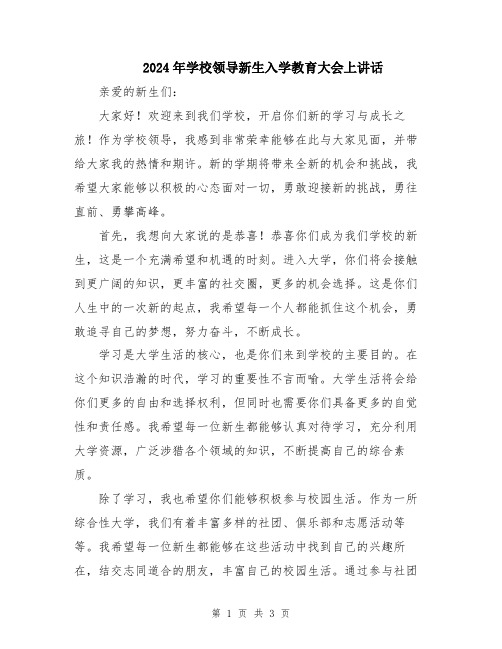 2024年学校领导新生入学教育大会上讲话

亲爱的新生们:

大家好！欢迎来到我们学校，开启你们新的学习与成长之旅！作为学校领导，我感到非常荣幸能够在此与大家见面，并带给大家我的热情和期许。新的学期将带来全新的机会和挑战，我希望大家能够以积极的心态面对一切，勇敢迎接新的挑战，勇往直前、勇攀高峰。

首先，我想向大家说的是恭喜！恭喜你们成为我们学校的新生，这是一个充满希望和机遇的时刻。进入大学，你们将会接触到更广阔的知识，更丰富的社交圈，更多的机会选择。这是你们人生中的一次新的起点，我希望每一个人都能抓住这个机会，勇敢追寻自己的梦想，努力奋斗，不断成长。

学习是大学生活的核心，也是你们来到学校的主要目的。在这个知识浩瀚的时代，学习的重要性不言而喻。大学生活将会给你们更多的自由和选择权利，但同时也需要你们具备更多的自觉性和责任感。我希望每一位新生都能够认真对待学习，充分利用大学资源，广泛涉猎各个领域的知识，不断提高自己的综合素质。

除了学习，我也希望你们能够积极参与校园生活。作为一所综合性大学，我们有着丰富多样的社团、俱乐部和志愿活动等等。我希望每一位新生都能够在这些活动中找到自己的兴趣所在，结交志同道合的朋友，丰富自己的校园生活。通过参与社团

第 1 页 共 3 页